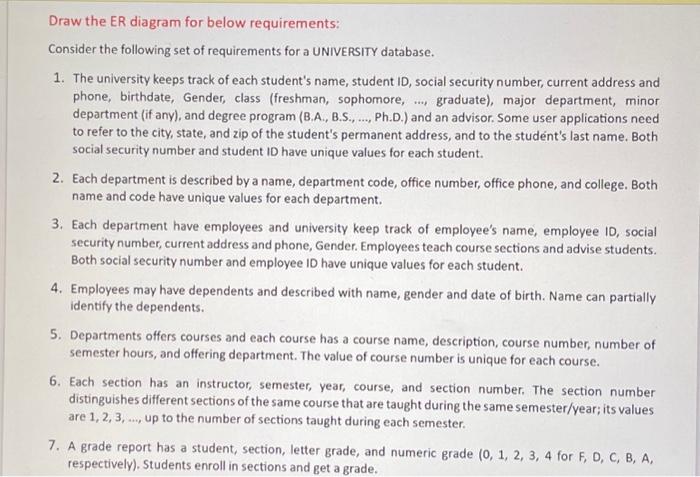 Draw the ER diagram for below requirements:

Consider the following set of requirements for a UNIVERSITY database.

1. The university keeps track of each student's name, student ID, social security number, current address and phone, birthdate, Gender, class (freshman, sophomore, ..., graduate), major department, minor department (if any), and degree program (B.A., B.S., ..., Ph.D.) and an advisor. Some user applications need to refer to the city, state, and zip of the student's permanent address, and to the student's last name. Both social security number and student ID have unique values for each student.

2. Each department is described by a name, department code, office number, office phone, and college. Both name and code have unique values for each department.

3. Each department have employees and university keep track of employee's name, employee ID, social security number, current address and phone, Gender. Employees teach course sections and advise students. Both social security number and employee ID have unique values for each student.

4. Employees may have dependents and described with name, gender and date of birth. Name can partially identify the dependents.

5. Departments offers courses and each course has a course name, description, course number, number of semester hours, and offering department. The value of course number is unique for each course.

6. Each section has an instructor, semester, year, course, and section number. The section number distinguishes different sections of the same course that are taught during the same semester/year; its values are 1, 2, 3, ..., up to the number of sections taught during each semester.

7. A grade report has a student, section, letter grade, and numeric grade (0, 1, 2, 3, 4 for F, D, C, B, A, respectively). Students enroll in sections and get a grade.